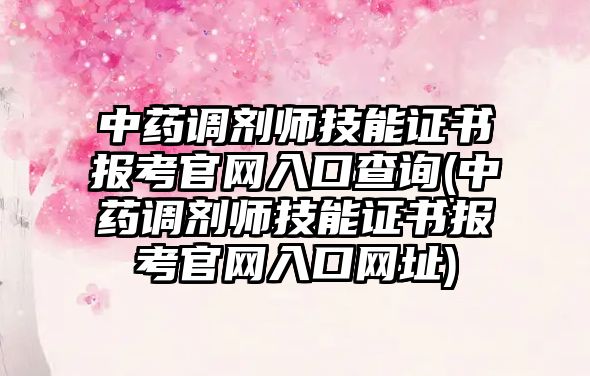 中药调剂师技能证书报考官网入口查询(中药调剂师技能证书报考官网入口网址)